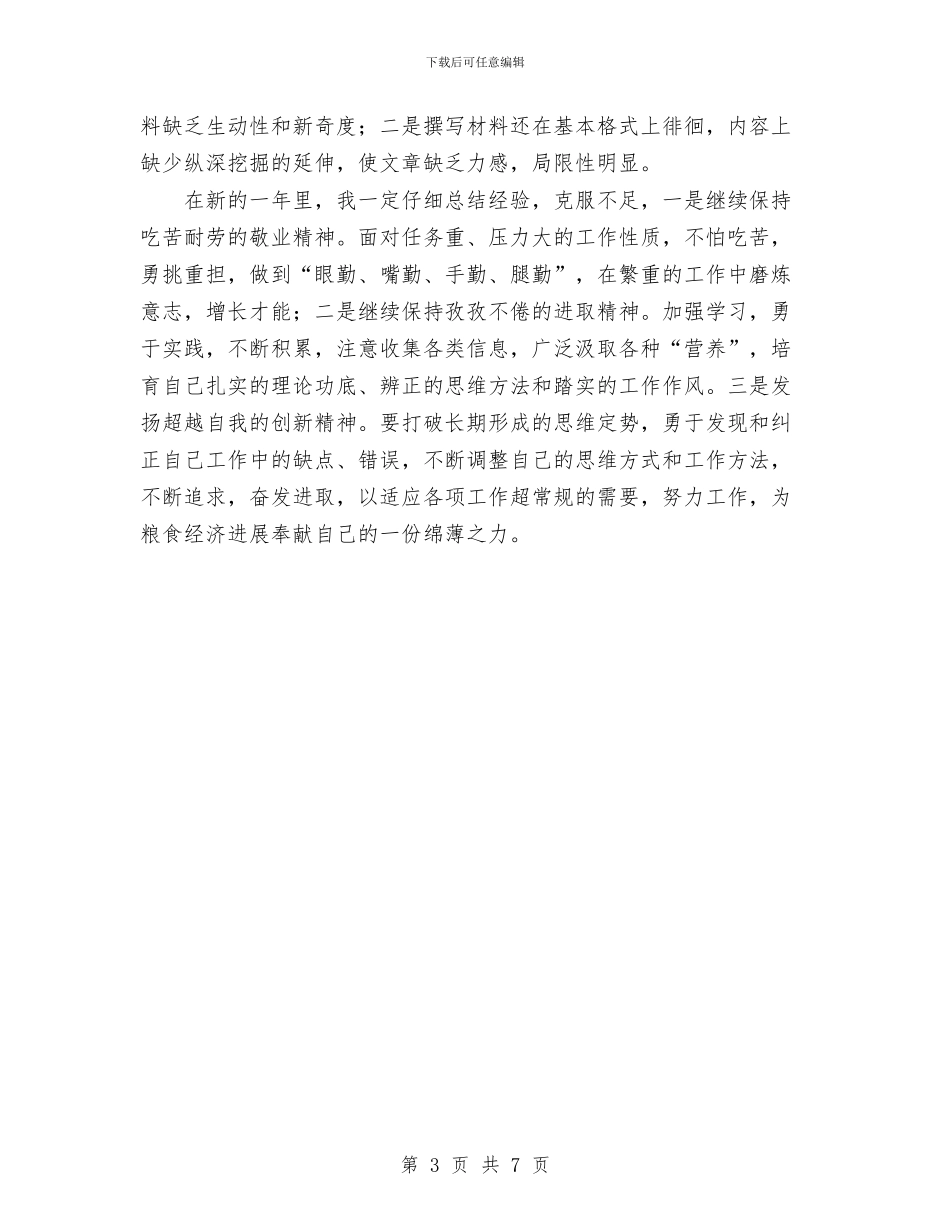 下载后可任意编辑

料缺乏生动性和新奇度；二是撰写材料还在基本格式上徘徊，内容上缺少纵深挖掘的延伸，使文章缺乏力感，局限性明显。

在新的一年里，我一定仔细总结经验，克服不足，一是继续保持吃苦耐劳的敬业精神。面对任务重、压力大的工作性质，不怕吃苦，勇挑重担，做到“眼勤、嘴勤、手勤、腿勤”，在繁重的工作中磨炼意志，增长才能；二是继续保持孜孜不倦的进取精神。加强学习，勇于实践，不断积累，注意收集各类信息，广泛汲取各种“营养”，培育自己扎实的理论功底、辨正的思维方法和踏实的工作作风。三是发扬超越自我的创新精神。要打破长期形成的思维定势，勇于发现和纠正自己工作中的缺点、错误，不断调整自己的思维方式和工作方法，不断追求，奋发进取，以适应各项工作超常规的需要，努力工作，为粮食经济进展奉献自己的一份绵薄之力。

第 3 页 共 7 页